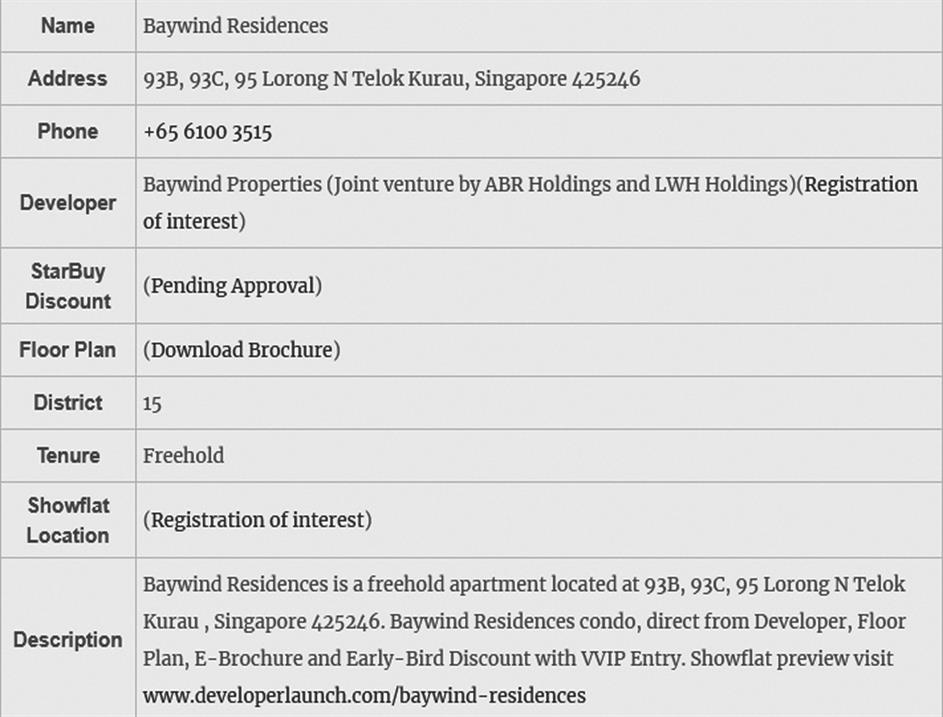 | Name | Baywind Residences |
|---|---|
| Address | 93B, 93C, 95 Lorong N Telok Kurau, Singapore 425246 |
| Phone | +65 6100 3515 |
| Developer | Baywind Properties (Joint venture by ABR Holdings and LWH Holdings)(Registration of interest) |
| StarBuy Discount | (Pending Approval) |
| Floor Plan | (Download Brochure) |
| District | 15 |
| Tenure | Freehold |
| Showflat Location | (Registration of interest) |
| Description | Baywind Residences is a freehold apartment located at 93B, 93C, 95 Lorong N Telok Kurau , Singapore 425246. Baywind Residences condo, direct from Developer, Floor Plan, E-Brochure and Early-Bird Discount with VVIP Entry. Showflat preview visit www.developerlaunch.com/baywind-residences |